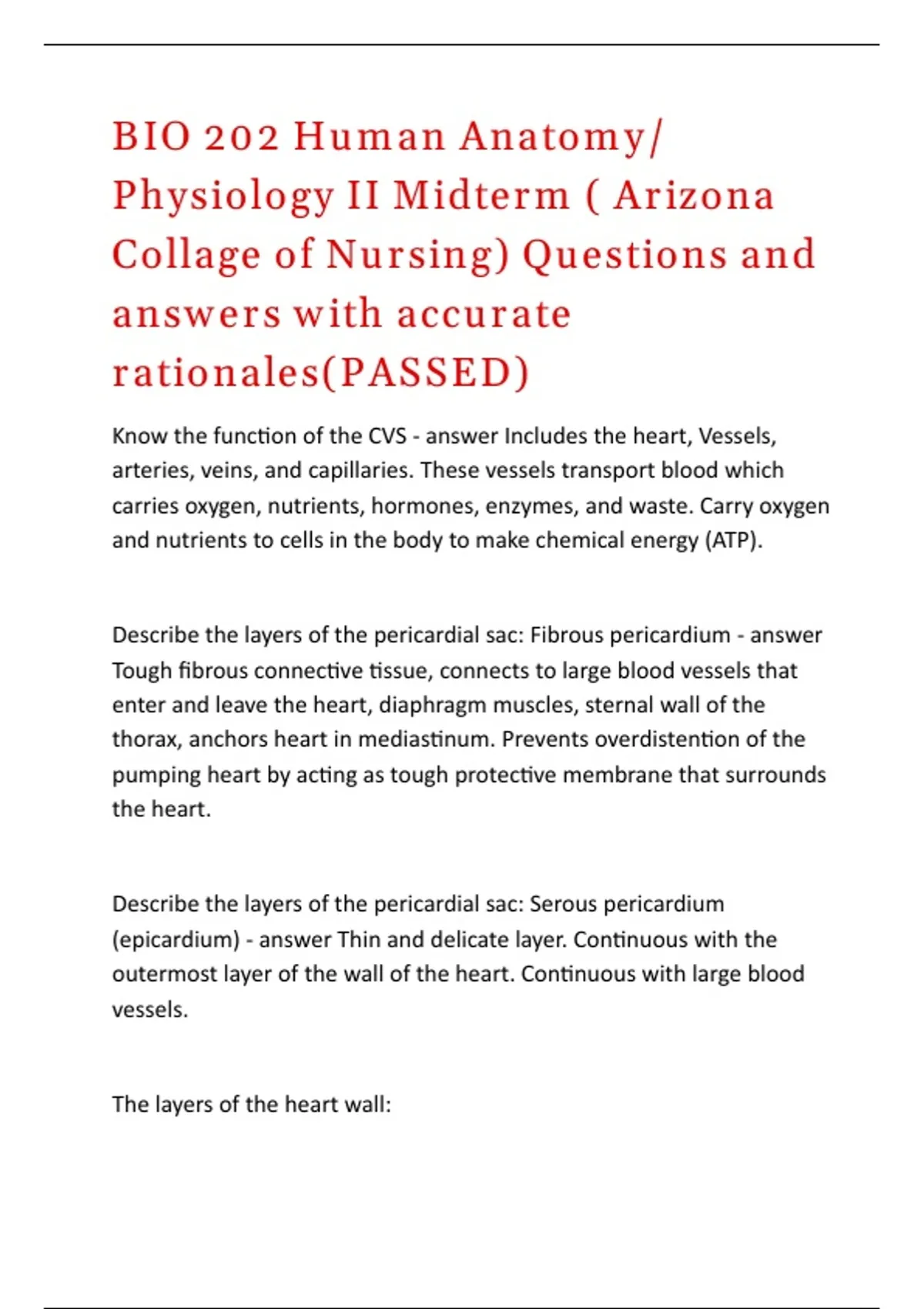 BIO 202 Human Anatomy/ Physiology II Midterm ( Arizona Collage of Nursing) Questions and answers with accurate rationales(PASSED)

Know the function of the CVS - answer Includes the heart, Vessels, arteries, veins, and capillaries. These vessels transport blood which carries oxygen, nutrients, hormones, enzymes, and waste. Carry oxygen and nutrients to cells in the body to make chemical energy (ATP).

Describe the layers of the pericardial sac: Fibrous pericardium - answer Tough fibrous connective tissue, connects to large blood vessels that enter and leave the heart, diaphragm muscles, sternal wall of the thorax, anchors heart in mediastinum. Prevents overdistention of the pumping heart by acting as tough protective membrane that surrounds the heart.

Describe the layers of the pericardial sac: Serous pericardium (epicardium) - answer Thin and delicate layer. Continuous with the outermost layer of the wall of the heart. Continuous with large blood vessels.

The layers of the heart wall: